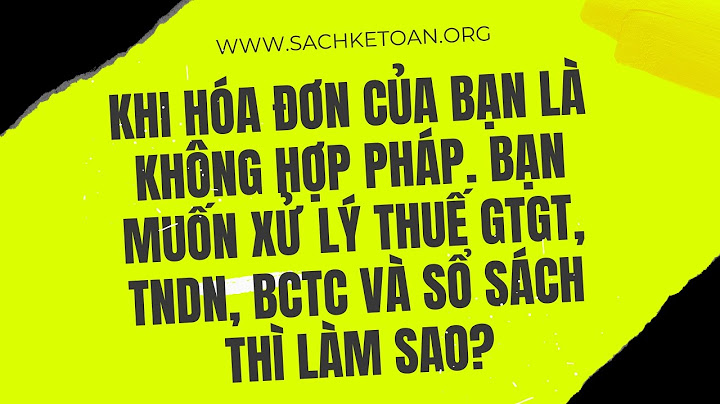 WWW.SACHKETOAN.ORG

KHI HÓA ĐƠN CỦA BẠN LÀ KHÔNG HỢP PHÁP. BẠN MUỐN XỬ LÝ THUẾ GTGT, TNDN, BCTC VÀ SỔ SÁCH THÌ LÀM SAO?